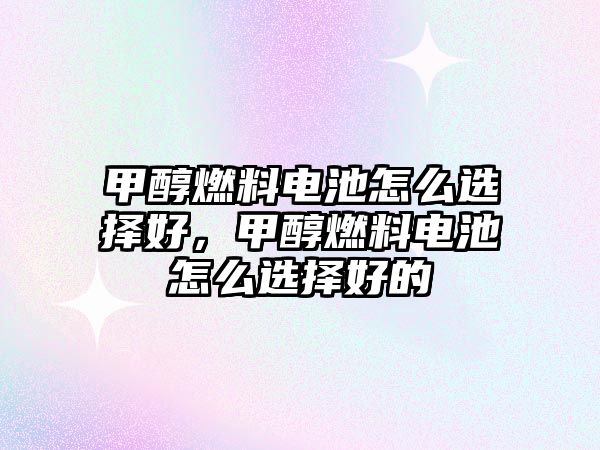 甲醇燃料电池怎么选择好，甲醇燃料电池怎么选择好的